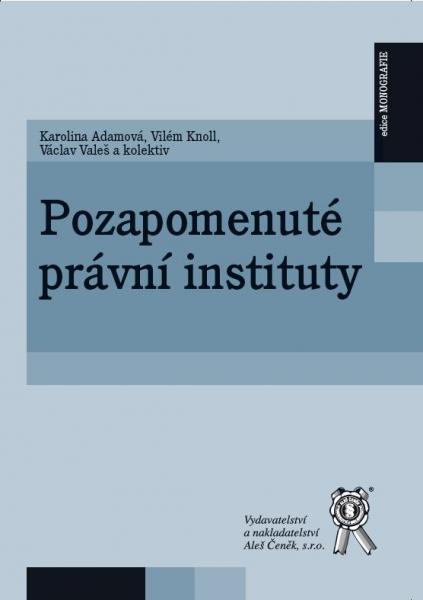 edice MONOGRAFIE

Karolina Adamová, Vilém Knoll, Václav Valeš a kolektiv

Pozapomenuté právní instituty

Vydavatelství a nakladatelství Aleš Čeněk, s.r.o.